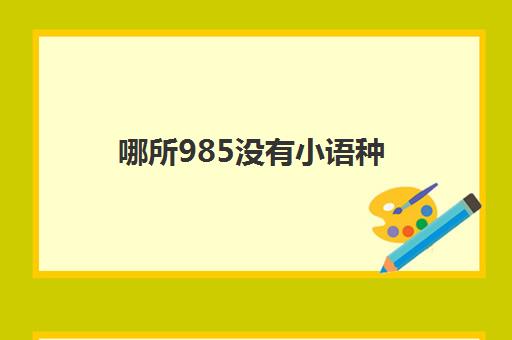 哪所985没有小语种